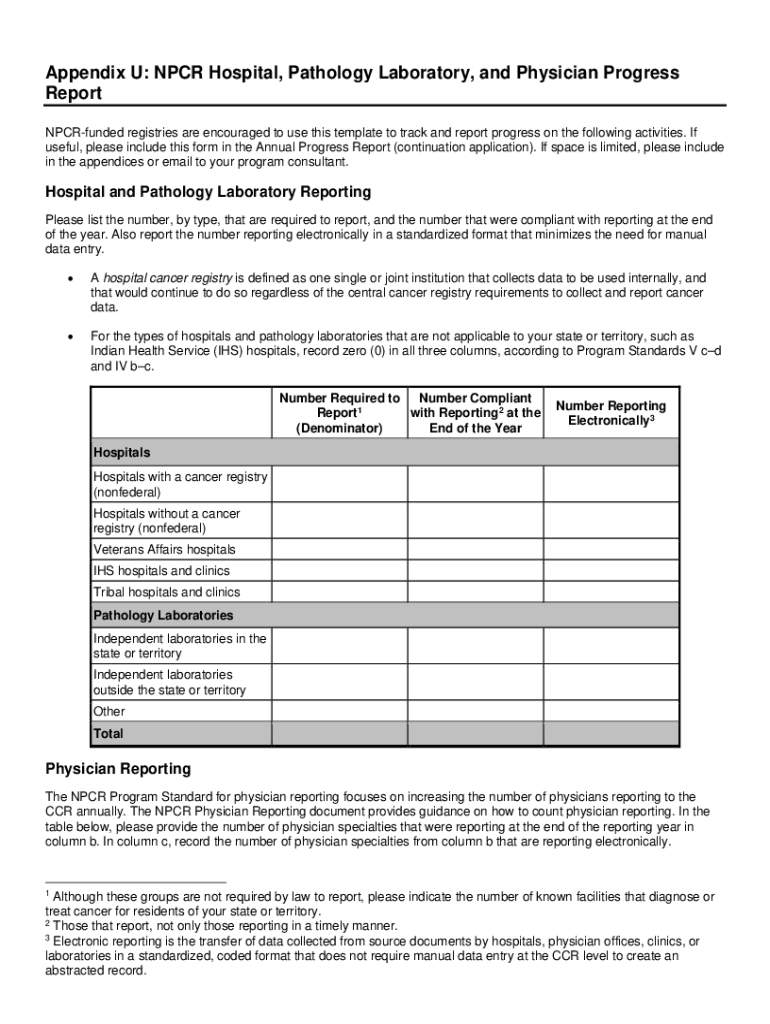 Appendix U: NPCR Hospital, Pathology Laboratory, and Physician Progress Report

NPCR-funded registries are encouraged to use this template to track and report progress on the following activities. If useful, please include this form in the Annual Progress Report (continuation application). If space is limited, please include in the appendices or email to your program consultant.

Hospital and Pathology Laboratory Reporting

Please list the number, by type, that are required to report, and the number that were compliant with reporting at the end of the year. Also report the number reporting electronically in a standardized format that minimizes the need for manual data entry.

• A hospital cancer registry is defined as one single or joint institution that collects data to be used internally, and that would continue to do so regardless of the central cancer registry requirements to collect and report cancer data.

• For the types of hospitals and pathology laboratories that are not applicable to your state or territory, such as Indian Health Service (IHS) hospitals, record zero (0) in all three columns, according to Program Standards V c–d and IV b–c.

| | Number Required to Report$^1$ (Denominator) | Number Compliant with Reporting$^2$ at the End of the Year | Number Reporting Electronically$^3$ |
|---|---|---|---|
| Hospitals | | | |
| Hospitals with a cancer registry (nonfederal) | | | |
| Hospitals without a cancer registry (nonfederal) | | | |
| Veterans Affairs hospitals | | | |
| IHS hospitals and clinics | | | |
| Tribal hospitals and clinics | | | |
| Pathology Laboratories | | | |
| Independent laboratories in the state or territory | | | |
| Independent laboratories outside the state or territory | | | |
| Other | | | |
| Total | | | |

Physician Reporting

The NPCR Program Standard for physician reporting focuses on increasing the number of physicians reporting to the CCR annually. The NPCR Physician Reporting document provides guidance on how to count physician reporting. In the table below, please provide the number of physician specialties that were reporting at the end of the reporting year in column b. In column c, record the number of physician specialties from column b that are reporting electronically.

$^1$ Although these groups are not required by law to report, please indicate the number of known facilities that diagnose or treat cancer for residents of your state or territory.
$^2$ Those that report, not only those reporting in a timely manner.
$^3$ Electronic reporting is the transfer of data collected from source documents by hospitals, physician offices, clinics, or laboratories in a standardized, coded format that does not require manual data entry at the CCR level to create an abstracted record.